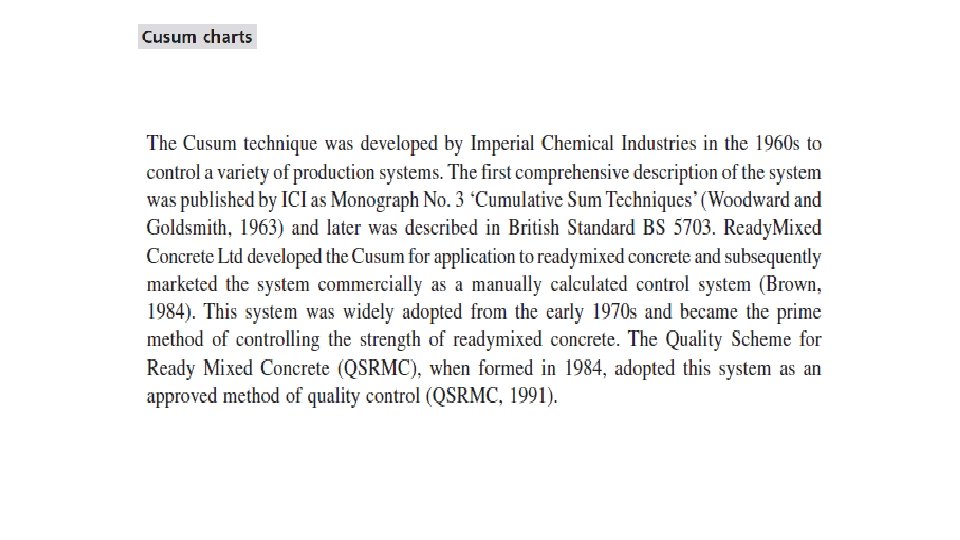 Cusum charts

The Cusum technique was developed by Imperial Chemical Industries in the 1960s to control a variety of production systems. The first comprehensive description of the system was published by ICI as Monograph No. 3 'Cumulative Sum Techniques' (Woodward and Goldsmith, 1963) and later was described in British Standard BS 5703. ReadyMixed Concrete Ltd developed the Cusum for application to readymixed concrete and subsequently marketed the system commercially as a manually calculated control system (Brown, 1984). This system was widely adopted from the early 1970s and became the prime method of controlling the strength of readymixed concrete. The Quality Scheme for Ready Mixed Concrete (QSRMC), when formed in 1984, adopted this system as an approved method of quality control (QSRMC, 1991).